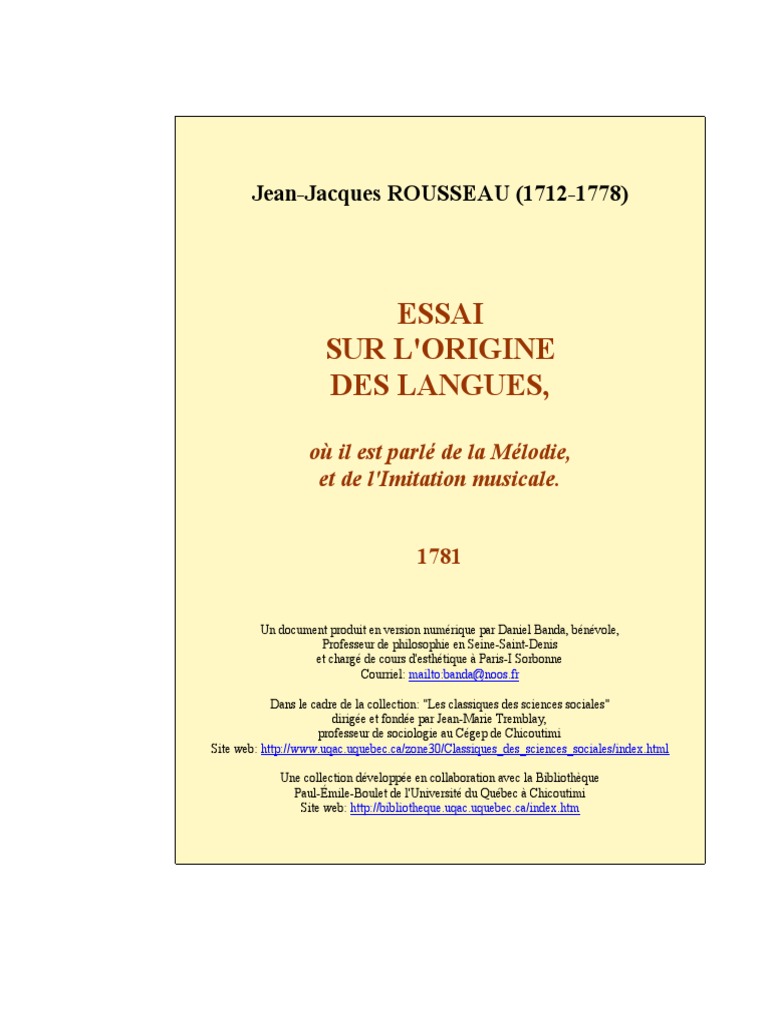 Jean-Jacques ROUSSEAU (1712-1778)

ESSAI
SUR L'ORIGINE
DES LANGUES,

où il est parlé de la Mélodie,
et de l'Imitation musicale.

1781

Un document produit en version numérique par Daniel Banda, bénévole,
Professeur de philosophie en Seine-Saint-Denis
et chargé de cours d'esthétique à Paris-I Sorbonne
Courriel: mailto:banda@noos.fr

Dans le cadre de la collection: "Les classiques des sciences sociales"
dirigée et fondée par Jean-Marie Tremblay,
professeur de sociologie au Cégep de Chicoutimi
Site web: http://www.uqac.uquebec.ca/zone30/Classiques_des_sciences_sociales/index.html

Une collection développée en collaboration avec la Bibliothèque
Paul-Émile-Boulet de l'Université du Québec à Chicoutimi
Site web: http://bibliotheque.uqac.uquebec.ca/index.htm